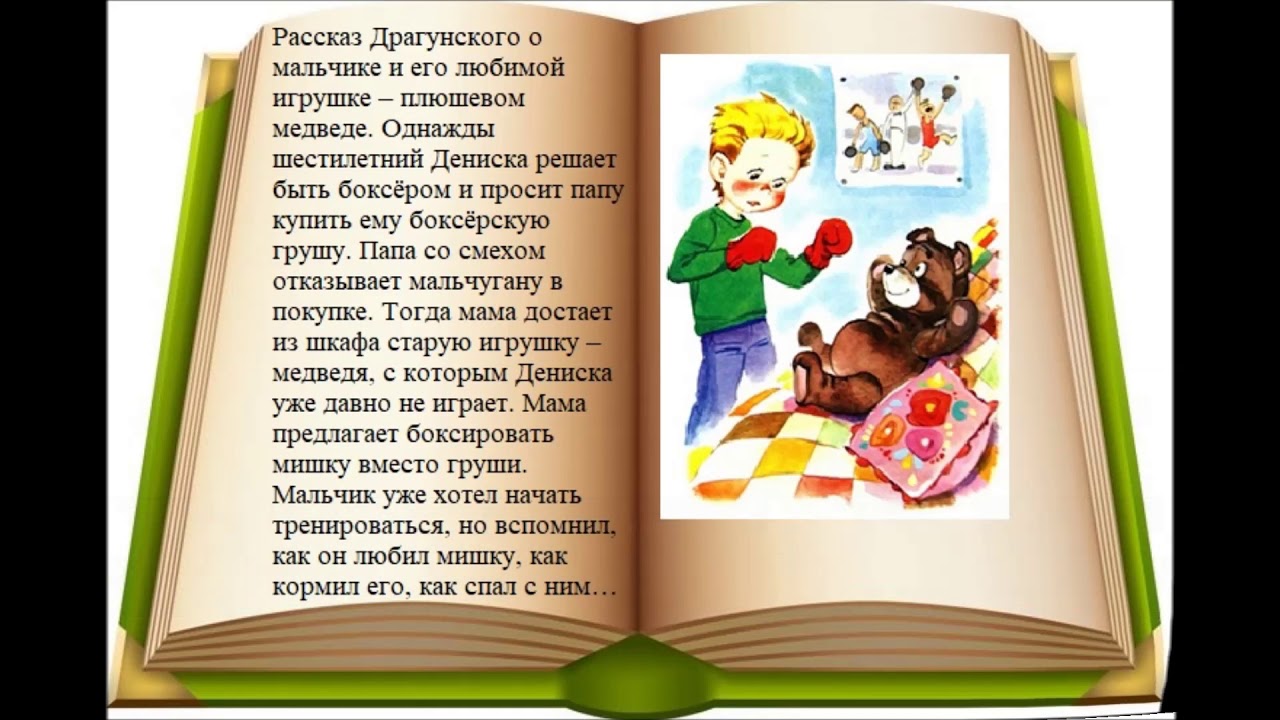 Рассказ Драгунского о мальчике и его любимой игрушке – плюшевом медведе. Однажды шестилетний Дениска решает быть боксёром и просит папу купить ему боксёрскую грушу. Папа со смехом отказывает мальчугану в покупке. Тогда мама достает из шкафа старую игрушку – медведя, с которым Дениска уже давно не играет. Мама предлагает боксировать мишку вместо груши. Мальчик уже хотел начать тренироваться, но вспомнил, как он любил мишку, как кормил его, как спал с ним…